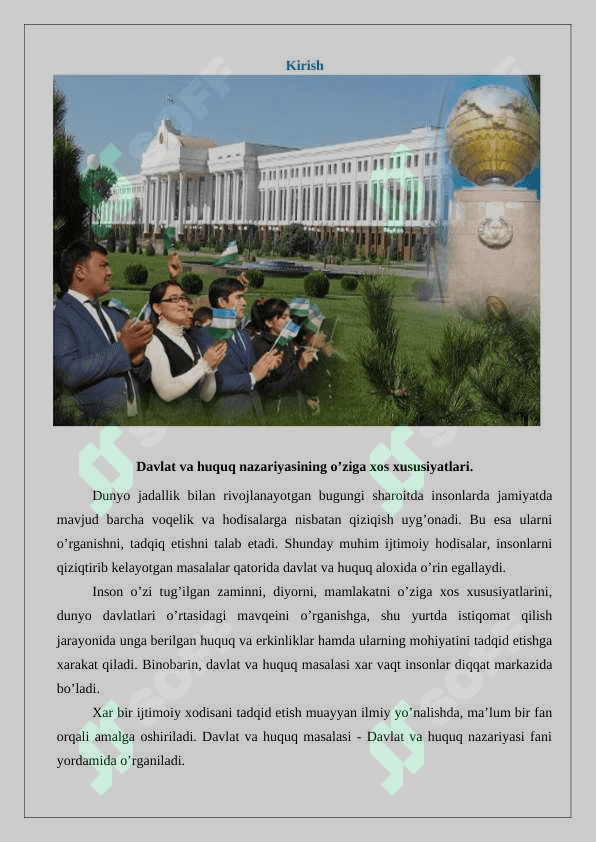 Kirish

Davlat va huquq nazariyasining o’ziga xos xususiyatlari.

Dunyo jadallik bilan rivojlanayotgan bugungi sharoitda insonlarda jamiyatda mavjud barcha voqelik va hodisalarga nisbatan qiziqish uyg’onadi. Bu esa ularni o’rganishni, tadqiq etishni talab etadi. Shunday muhim ijtimoiy hodisalar, insonlarni qiziqtirib kelayotgan masalalar qatorida davlat va huquq aloxida o’rin egallaydi.

Inson o’zi tug’ilgan zaminni, diyorni, mamlakatni o’ziga xos xususiyatlarini, dunyo davlatlari o’rtasidagi mavqeini o’rganishga, shu yurtda istiqomat qilish jarayonida unga berilgan huquq va erkinliklar hamda ularning mohiyatini tadqid etishga xarakat qiladi. Binobarin, davlat va huquq masalasi xar vaqt insonlar diqqat markazida bo’ladi.

Xar bir ijtimoiy xodisani tadqid etish muayyan ilmiy yo’nalishda, ma’lum bir fan orqali amalga oshiriladi. Davlat va huquq masalasi - Davlat va huquq nazariyasi fani yordamida o’rganiladi.